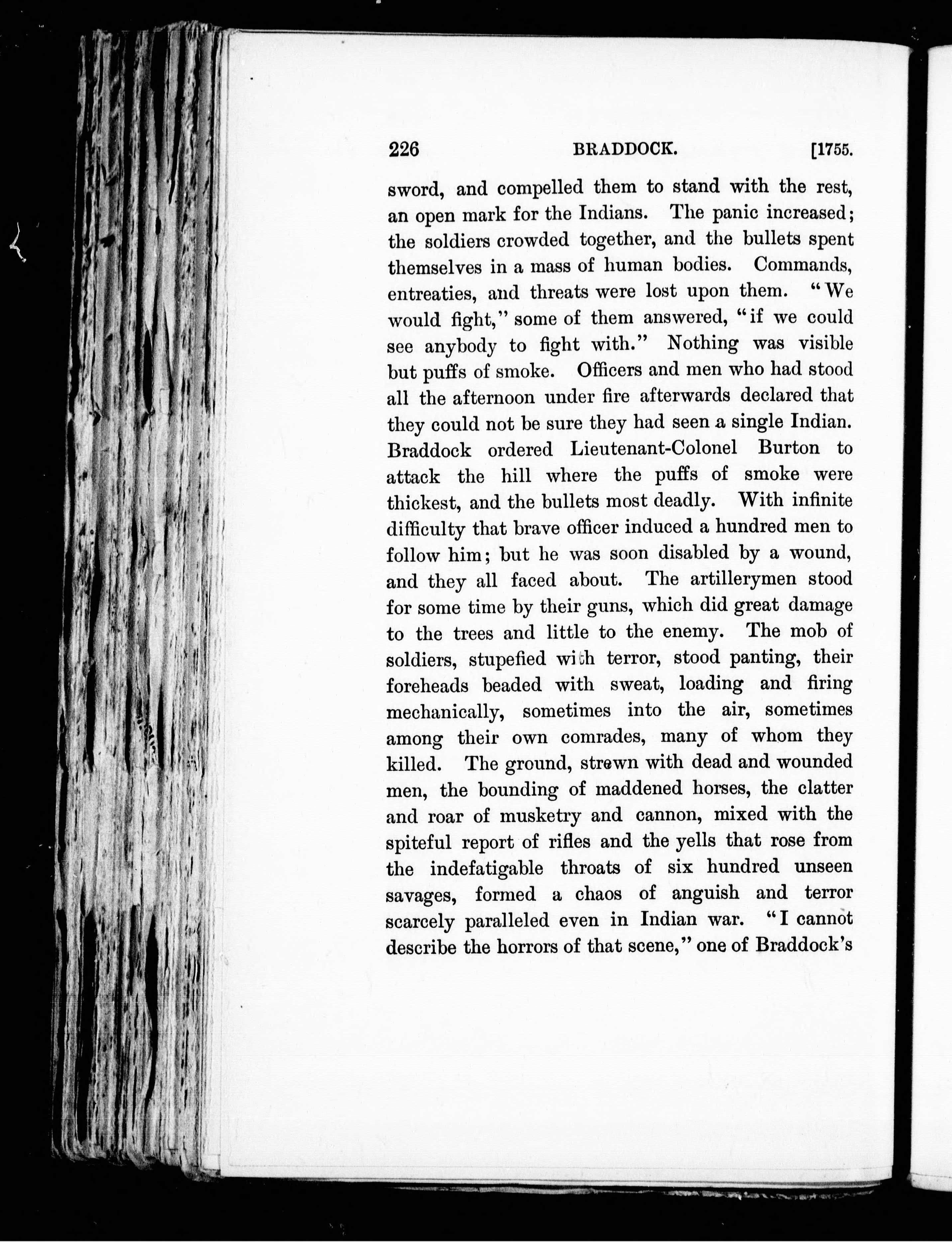 226 BRADDOCK. [1755.

sword, and compelled them to stand with the rest, an open mark for the Indians. The panic increased; the soldiers crowded together, and the bullets spent themselves in a mass of human bodies. Commands, entreaties, and threats were lost upon them. "We would fight," some of them answered, "if we could see anybody to fight with." Nothing was visible but puffs of smoke. Officers and men who had stood all the afternoon under fire afterwards declared that they could not be sure they had seen a single Indian. Braddock ordered Lieutenant-Colonel Burton to attack the hill where the puffs of smoke were thickest, and the bullets most deadly. With infinite difficulty that brave officer induced a hundred men to follow him; but he was soon disabled by a wound, and they all faced about. The artillerymen stood for some time by their guns, which did great damage to the trees and little to the enemy. The mob of soldiers, stupefied with terror, stood panting, their foreheads beaded with sweat, loading and firing mechanically, sometimes into the air, sometimes among their own comrades, many of whom they killed. The ground, strewn with dead and wounded men, the bounding of maddened horses, the clatter and roar of musketry and cannon, mixed with the spiteful report of rifles and the yells that rose from the indefatigable throats of six hundred unseen savages, formed a chaos of anguish and terror scarcely paralleled even in Indian war. "I cannot describe the horrors of that scene," one of Braddock's